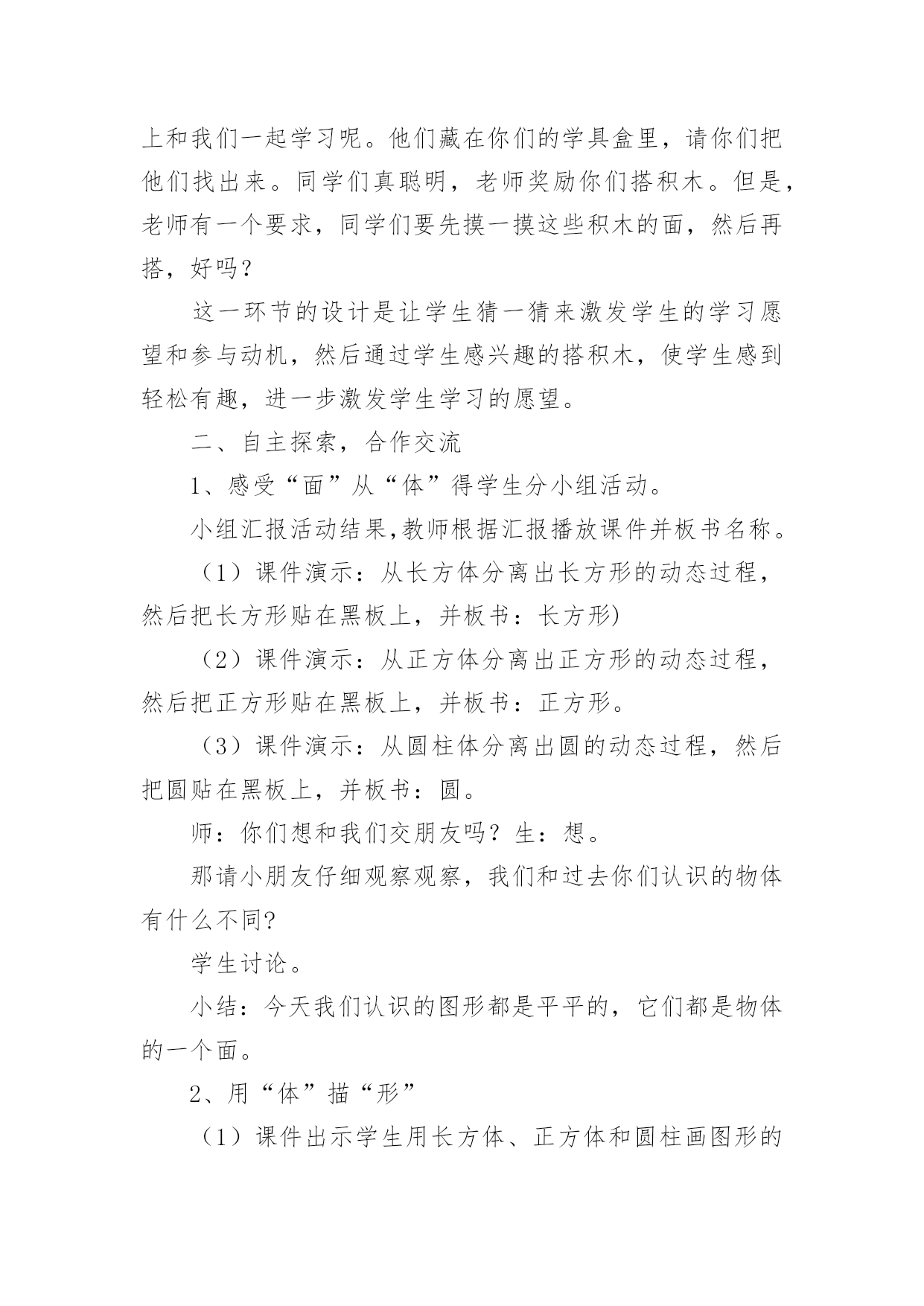 上和我们一起学习呢。他们藏在你们的学具盒里，请你们把他们找出来。同学们真聪明，老师奖励你们搭积木。但是，老师有一个要求，同学们要先摸一摸这些积木的面，然后再搭，好吗？

这一环节的设计是让学生猜一猜来激发学生的学习愿望和参与动机，然后通过学生感兴趣的搭积木，使学生感到轻松有趣，进一步激发学生学习的愿望。

二、自主探索，合作交流

1、感受“面”从“体”得学生分小组活动。

小组汇报活动结果,教师根据汇报播放课件并板书名称。

（1）课件演示：从长方体分离出长方形的动态过程，然后把长方形贴在黑板上，并板书：长方形)

（2）课件演示：从正方体分离出正方形的动态过程，然后把正方形贴在黑板上，并板书：正方形。

（3）课件演示：从圆柱体分离出圆的动态过程，然后把圆贴在黑板上，并板书：圆。

师：你们想和我们交朋友吗？生：想。

那请小朋友仔细观察观察，我们和过去你们认识的物体有什么不同?

学生讨论。

小结：今天我们认识的图形都是平平的，它们都是物体的一个面。

2、用“体”描“形”

（1）课件出示学生用长方体、正方体和圆柱画图形的